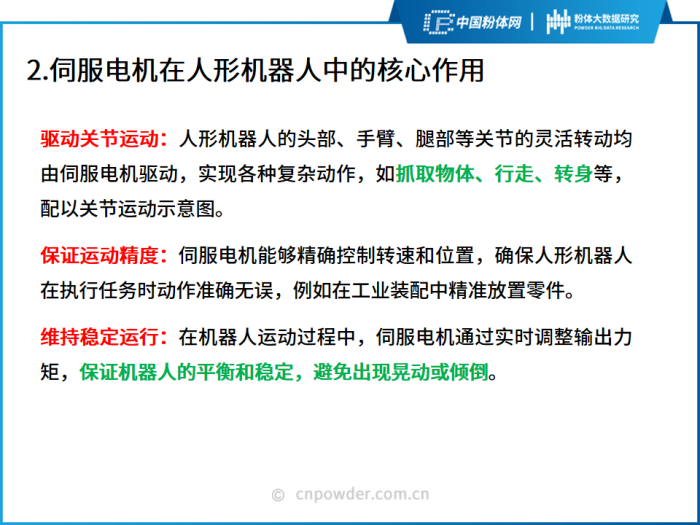 中国粉体网 | 粉体大数据研究
POWDER BIG DATA RESEARCH

2.伺服电机在人形机器人中的核心作用

驱动关节运动：人形机器人的头部、手臂、腿部等关节的灵活转动均由伺服电机驱动，实现各种复杂动作，如抓取物体、行走、转身等，配以关节运动示意图。

保证运动精度：伺服电机能够精确控制转速和位置，确保人形机器人在执行任务时动作准确无误，例如在工业装配中精准放置零件。

维持稳定运行：在机器人运动过程中，伺服电机通过实时调整输出力矩，保证机器人的平衡和稳定，避免出现晃动或倾倒。

© cnpowder.com.cn